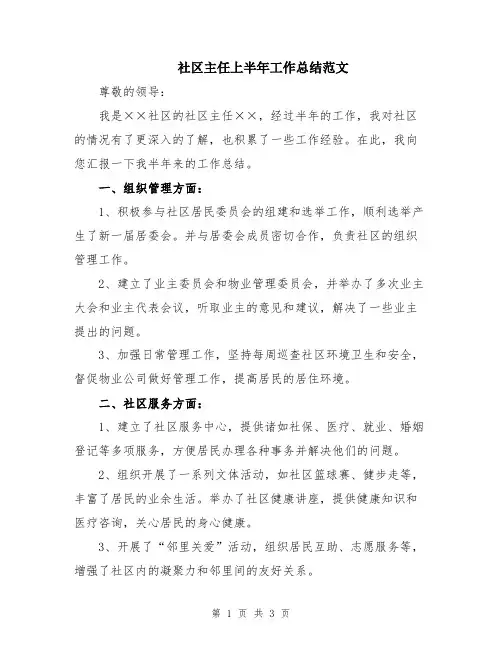 社区主任上半年工作总结范文

尊敬的领导：

我是××社区的社区主任××，经过半年的工作，我对社区的情况有了更深入的了解，也积累了一些工作经验。在此，我向您汇报一下我半年来的工作总结。

一、组织管理方面：

1、积极参与社区居民委员会的组建和选举工作，顺利选举产生了新一届居委会。并与居委会成员密切合作，负责社区的组织管理工作。

2、建立了业主委员会和物业管理委员会，并举办了多次业主大会和业主代表会议，听取业主的意见和建议，解决了一些业主提出的问题。

3、加强日常管理工作，坚持每周巡查社区环境卫生和安全，督促物业公司做好管理工作，提高居民的居住环境。

二、社区服务方面：

1、建立了社区服务中心，提供诸如社保、医疗、就业、婚姻登记等多项服务，方便居民办理各种事务并解决他们的问题。

2、组织开展了一系列文体活动，如社区篮球赛、健步走等，丰富了居民的业余生活。举办了社区健康讲座，提供健康知识和医疗咨询，关心居民的身心健康。

3、开展了“邻里关爱”活动，组织居民互助、志愿服务等，增强了社区内的凝聚力和邻里间的友好关系。

第 1 页 共 3 页